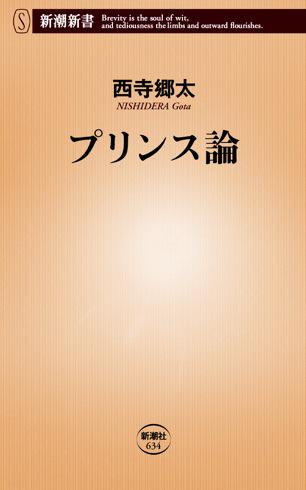 S 新潮新書 Brevity is the soul of wit, and tediousness the limbs and outward flourishes.

西寺郷太
NISHIDERA Gota

プリンス論

新潮社
634